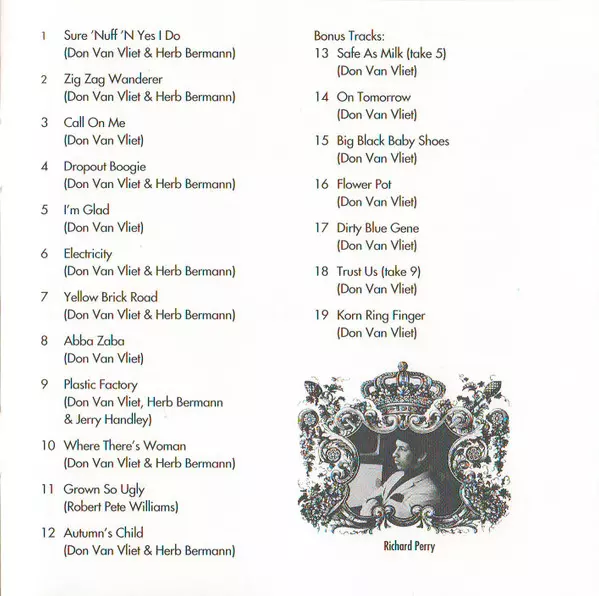 1 Sure 'Nuff 'N Yes I Do
(Don Van Vliet & Herb Bermann)

2 Zig Zag Wanderer
(Don Van Vliet & Herb Bermann)

3 Call On Me
(Don Van Vliet)

4 Dropout Boogie
(Don Van Vliet & Herb Bermann)

5 I'm Glad
(Don Van Vliet)

6 Electricity
(Don Van Vliet & Herb Bermann)

7 Yellow Brick Road
(Don Van Vliet & Herb Bermann)

8 Abba Zaba
(Don Van Vliet)

9 Plastic Factory
(Don Van Vliet, Herb Bermann & Jerry Handley)

10 Where There's Woman
(Don Van Vliet & Herb Bermann)

11 Grown So Ugly
(Robert Pete Williams)

12 Autumn's Child
(Don Van Vliet & Herb Bermann)

Bonus Tracks:
13 Safe As Milk (take 5)
(Don Van Vliet)

14 On Tomorrow
(Don Van Vliet)

15 Big Black Baby Shoes
(Don Van Vliet)

16 Flower Pot
(Don Van Vliet)

17 Dirty Blue Gene
(Don Van Vliet)

18 Trust Us (take 9)
(Don Van Vliet)

19 Korn Ring Finger
(Don Van Vliet)

Richard Perry